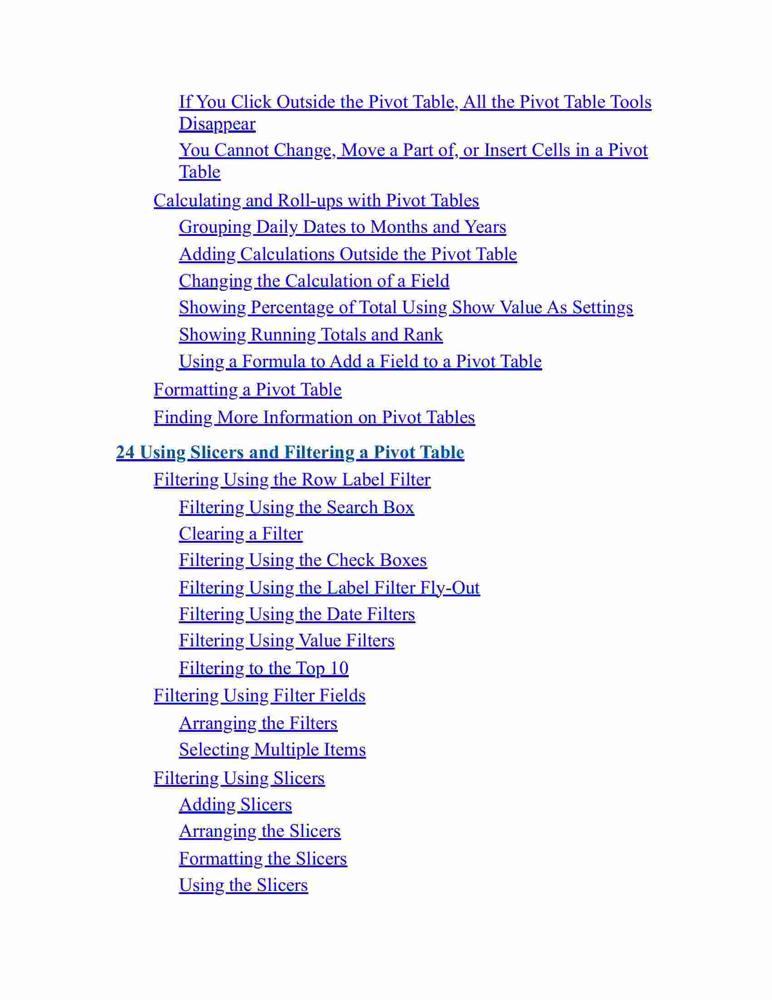 If You Click Outside the Pivot Table, All the Pivot Table Tools Disappear
You Cannot Change, Move a Part of, or Insert Cells in a Pivot Table
Calculating and Roll-ups with Pivot Tables
Grouping Daily Dates to Months and Years
Adding Calculations Outside the Pivot Table
Changing the Calculation of a Field
Showing Percentage of Total Using Show Value As Settings
Showing Running Totals and Rank
Using a Formula to Add a Field to a Pivot Table
Formatting a Pivot Table
Finding More Information on Pivot Tables

24 Using Slicers and Filtering a Pivot Table
Filtering Using the Row Label Filter
Filtering Using the Search Box
Clearing a Filter
Filtering Using the Check Boxes
Filtering Using the Label Filter Fly-Out
Filtering Using the Date Filters
Filtering Using Value Filters
Filtering to the Top 10
Filtering Using Filter Fields
Arranging the Filters
Selecting Multiple Items
Filtering Using Slicers
Adding Slicers
Arranging the Slicers
Formatting the Slicers
Using the Slicers